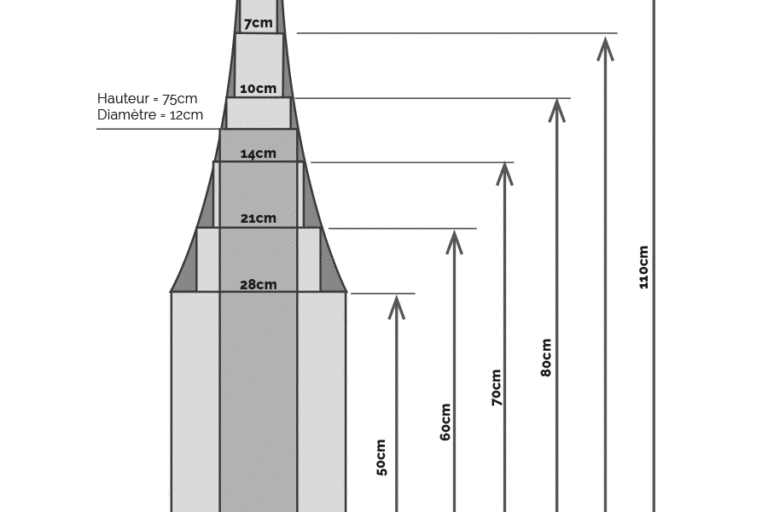 7cm
10cm
Hauteur = 75cm
Diamètre = 12cm
14cm
21cm
28cm
50cm
60cm
70cm
80cm
110cm